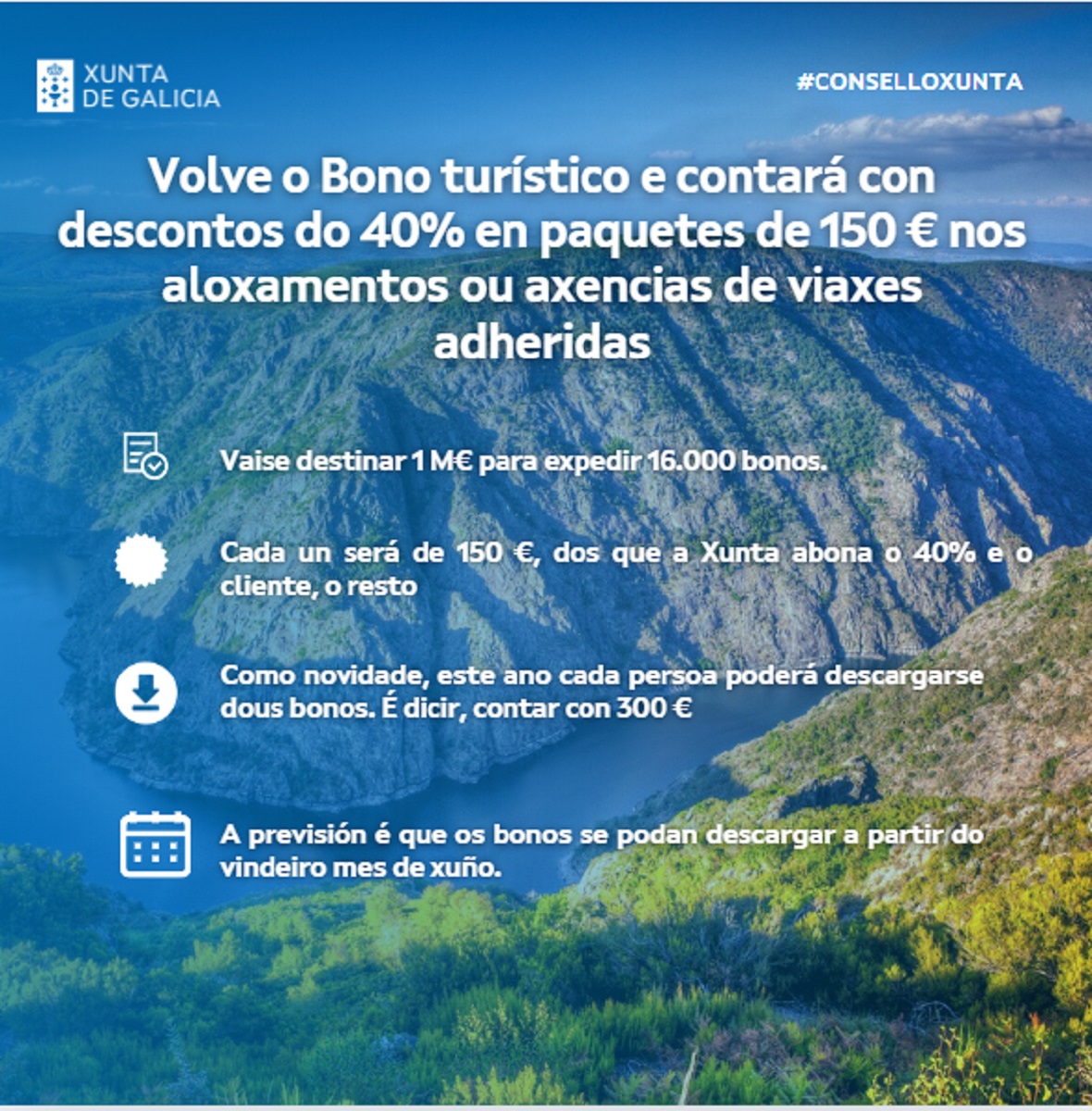 XUNTA
DE GALICIA

#CONSELLOXUNTA

Volve o Bono turístico e contará con descontos do 40% en paquetes de 150 € nos aloxamentos ou axencias de viaxes adheridas

Vaise destinar 1 M€ para expedir 16.000 bonos.

Cada un será de 150 €, dos que a Xunta abona o 40% e o cliente, o resto

Como novidade, este ano cada persoa poderá descargarse dous bonos. É dicir, contar con 300 €

A previsión é que os bonos se podan descargar a partir do vindeiro mes de xuño.